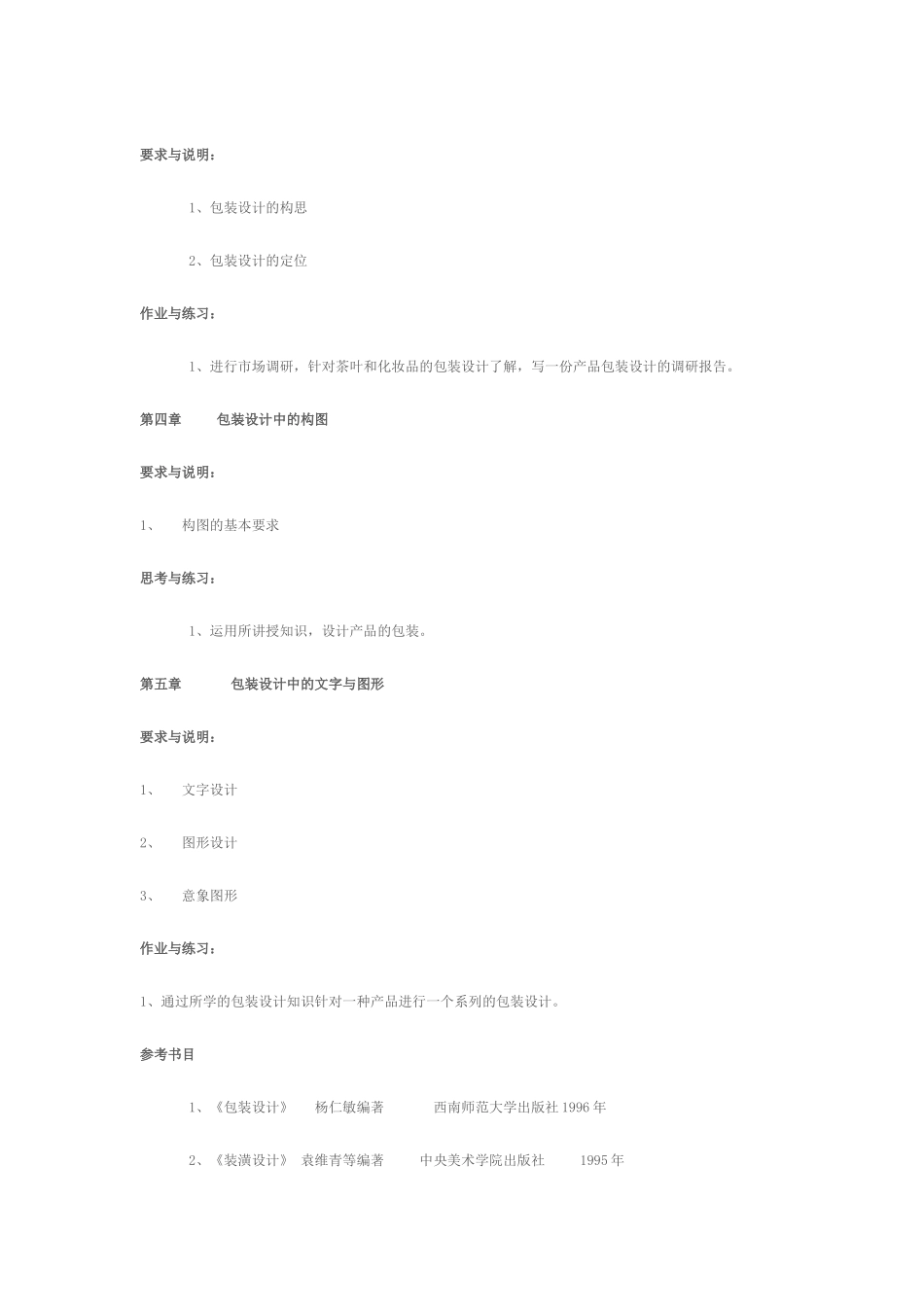 要求与说明：

1、包装设计的构思

2、包装设计的定位

作业与练习：

1、进行市场调研，针对茶叶和化妆品的包装设计了解，写一份产品包装设计的调研报告。

第四章　　包装设计中的构图

要求与说明：

1、　构图的基本要求

思考与练习：

1、运用所讲授知识，设计产品的包装。

第五章　　包装设计中的文字与图形

要求与说明：

1、　文字设计

2、　图形设计

3、　意象图形

作业与练习：

1、通过所学的包装设计知识针对一种产品进行一个系列的包装设计。

参考书目

1、《包装设计》　杨仁敏编著　　西南师范大学出版社 1996 年

2、《装潢设计》　袁维青等编著　　中央美术学院出版社　　1995 年